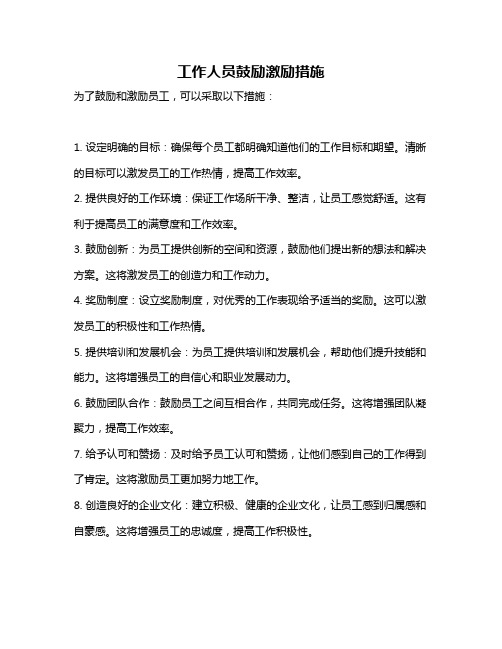 工作人员鼓励激励措施

为了鼓励和激励员工，可以采取以下措施：

1. 设定明确的目标：确保每个员工都明确知道他们的工作目标和期望。清晰的目标可以激发员工的工作热情，提高工作效率。

2. 提供良好的工作环境：保证工作场所干净、整洁，让员工感觉舒适。这有利于提高员工的满意度和工作效率。

3. 鼓励创新：为员工提供创新的空间和资源，鼓励他们提出新的想法和解决方案。这将激发员工的创造力和工作动力。

4. 奖励制度：设立奖励制度，对优秀的工作表现给予适当的奖励。这可以激发员工的积极性和工作热情。

5. 提供培训和发展机会：为员工提供培训和发展机会，帮助他们提升技能和能力。这将增强员工的自信心和职业发展动力。

6. 鼓励团队合作：鼓励员工之间互相合作，共同完成任务。这将增强团队凝聚力，提高工作效率。

7. 给予认可和赞扬：及时给予员工认可和赞扬，让他们感到自己的工作得到了肯定。这将激励员工更加努力地工作。

8. 创造良好的企业文化：建立积极、健康的企业文化，让员工感到归属感和自豪感。这将增强员工的忠诚度，提高工作积极性。